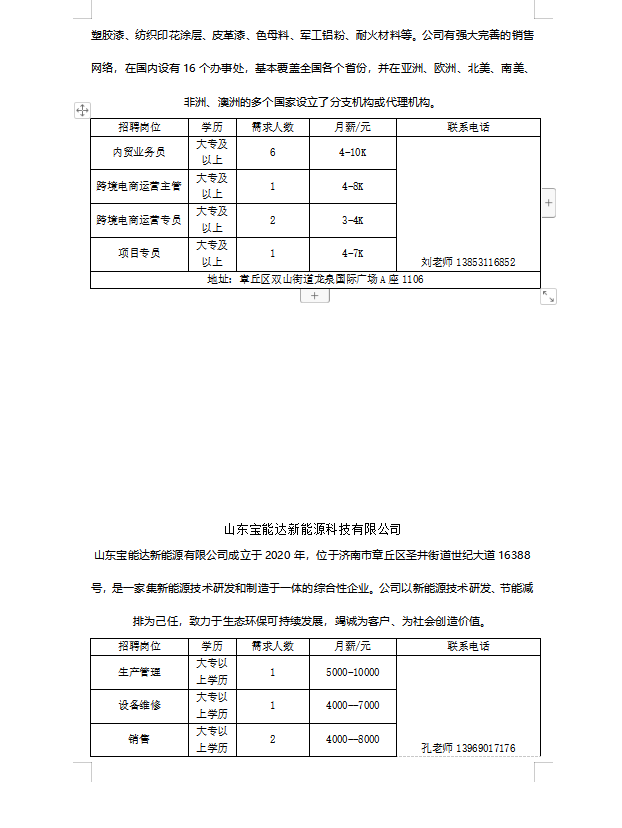 塑胶漆、纺织印花涂层、皮革漆、色母料、军工铝粉、耐火材料等。公司有强大完善的销售网络，在国内设有 16 个办事处，基本覆盖全国各个省份，并在亚洲、欧洲、北美、南美、非洲、澳洲的多个国家设立了分支机构或代理机构。

| 招聘岗位 | 学历 | 需求人数 | 月薪/元 | 联系电话 |
|---|---|---|---|---|
| 内贸业务员 | 大专及以上 | 6 | 4-10K | 刘老师 13853116852 |
| 跨境电商运营主管 | 大专及以上 | 1 | 4-8K | |
| 跨境电商运营专员 | 大专及以上 | 2 | 3-4K | |
| 项目专员 | 大专及以上 | 1 | 4-7K | |
| 地址：章丘区双山街道龙泉国际广场 A 座 1106 | | | | |

山东宝能达新能源科技有限公司

山东宝能达新能源有限公司成立于 2020 年，位于济南市章丘区圣井街道世纪大道 16388 号，是一家集新能源技术研发和制造于一体的综合性企业。公司以新能源技术研发、节能减排为己任，致力于生态环保可持续发展，竭诚为客户、为社会创造价值。

| 招聘岗位 | 学历 | 需求人数 | 月薪/元 | 联系电话 |
|---|---|---|---|---|
| 生产管理 | 大专以上学历 | 1 | 5000-10000 | 孔老师 13969017176 |
| 设备维修 | 大专以上学历 | 1 | 4000—7000 | |
| 销售 | 大专以上学历 | 2 | 4000—8000 | |